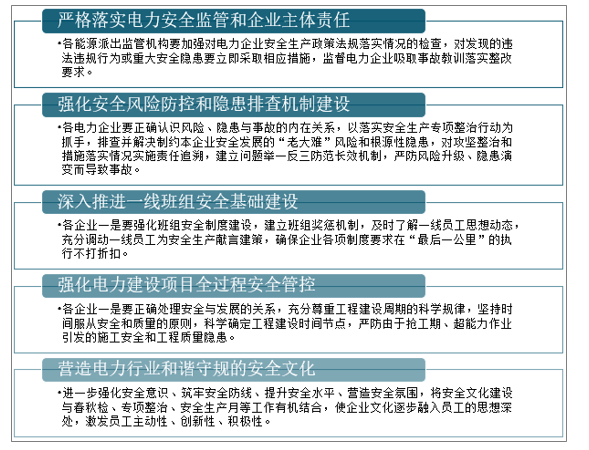 严格落实电力安全监管和企业主体责任

•各能源派出监管机构要加强对电力企业安全生产政策法规落实情况的检查，对发现的违法违规行为或重大安全隐患要立即采取相应措施，监督电力企业吸取事故教训落实整改要求。

强化安全风险防控和隐患排查机制建设

•各电力企业要正确认识风险、隐患与事故的内在关系，以落实安全生产专项整治行动为抓手，排查并解决制约本企业安全发展的“老大难”风险和根源性隐患，对攻坚整治和措施落实情况实施责任追溯，建立问题举一反三防范长效机制，严防风险升级、隐患演变而导致事故。

深入推进一线班组安全基础建设

•各企业一是要强化班组安全制度建设，建立班组奖惩机制，及时了解一线员工思想动态，充分调动一线员工为安全生产献言建策，确保企业各项制度要求在“最后一公里”的执行不打折扣。

强化电力建设项目全过程安全管控

•各企业一是要正确处理安全与发展的关系，充分尊重工程建设周期的科学规律，坚持时间服从安全和质量的原则，科学确定工程建设时间节点，严防由于抢工期、超能力作业引发的施工安全和工程质量隐患。

营造电力行业和谐守规的安全文化

•进一步强化安全意识、筑牢安全防线、提升安全水平、营造安全氛围，将安全文化建设与春秋检、专项整治、安全生产月等工作有机结合，使企业文化逐步融入员工的思想深处，激发员工主动性、创新性、积极性。